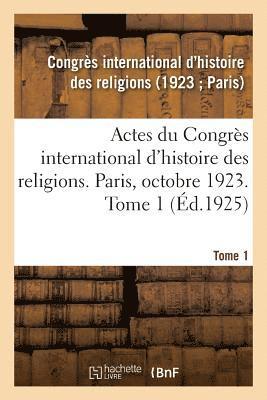 Congrès international d'histoire des religions (1923 ; Paris)

Actes du Congrès international d'histoire des religions. Paris, octobre 1923. Tome 1 (Éd.1925)

Tome 1

hachette LIVRE

BnF